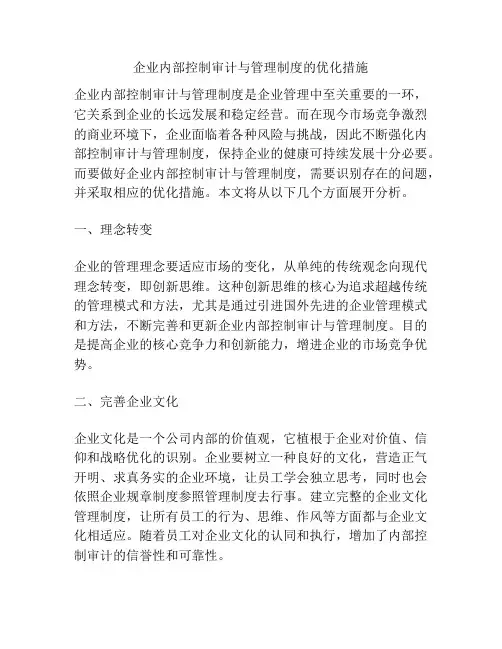 企业内部控制审计与管理制度的优化措施

企业内部控制审计与管理制度是企业管理中至关重要的一环，它关系到企业的长远发展和稳定经营。而在现今市场竞争激烈的商业环境下，企业面临着各种风险与挑战，因此不断强化内部控制审计与管理制度，保持企业的健康可持续发展十分必要。而要做好企业内部控制审计与管理制度，需要识别存在的问题，并采取相应的优化措施。本文将从以下几个方面展开分析。

一、理念转变

企业的管理理念要适应市场的变化，从单纯的传统观念向现代理念转变，即创新思维。这种创新思维的核心为追求超越传统的管理模式和方法，尤其是通过引进国外先进的企业管理模式和方法，不断完善和更新企业内部控制审计与管理制度。目的是提高企业的核心竞争力和创新能力，增进企业的市场竞争优势。

二、完善企业文化

企业文化是一个公司内部的价值观，它植根于企业对价值、信仰和战略优化的识别。企业要树立一种良好的文化，营造正气开明、求真务实的企业环境，让员工学会独立思考，同时也会依照企业规章制度参照管理制度去行事。建立完整的企业文化管理制度，让所有员工的行为、思维、作风等方面都与企业文化相适应。随着员工对企业文化的认同和执行，增加了内部控制审计的信誉性和可靠性。